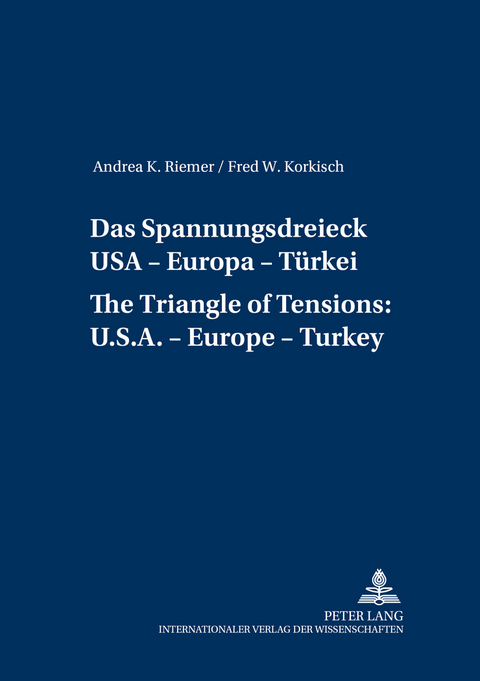 Andrea K. Riemer / Fred W. Korkisch

Das Spannungsdreieck USA – Europa – Türkei

The Triangle of Tensions: U.S.A. – Europe – Turkey

PETER LANG
INTERNATIONALER VERLAG DER WISSENSCHAFTEN